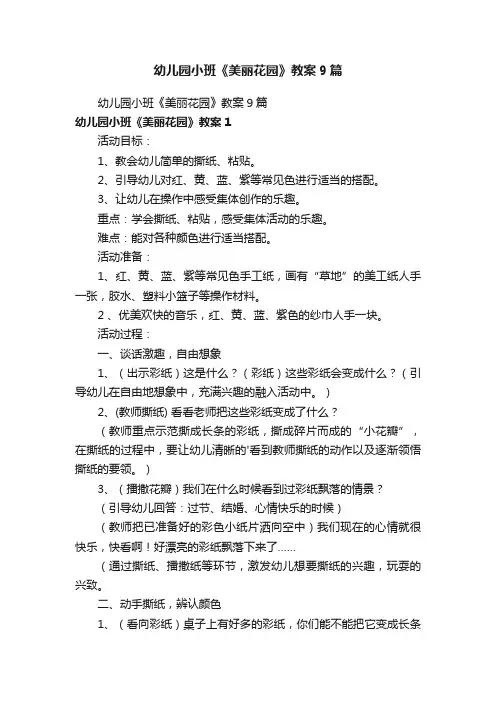 幼儿园小班《美丽花园》教案9篇

幼儿园小班《美丽花园》教案9篇

幼儿园小班《美丽花园》教案1

活动目标：

1、教会幼儿简单的撕纸、粘贴。

2、引导幼儿对红、黄、蓝、紫等常见色进行适当的搭配。

3、让幼儿在操作中感受集体创作的乐趣。

重点：学会撕纸、粘贴，感受集体活动的乐趣。

难点：能对各种颜色进行适当搭配。

活动准备：

1、红、黄、蓝、紫等常见色手工纸，画有“草地”的美工纸人手一张，胶水、塑料小篮子等操作材料。

2、优美欢快的音乐，红、黄、蓝、紫色的纱巾人手一块。

活动过程：

一、谈话激趣，自由想象

1、（出示彩纸）这是什么？（彩纸）这些彩纸会变成什么？（引导幼儿在自由地想象中，充满兴趣的融入活动中。）

2、(教师撕纸) 看看老师把这些彩纸变成了什么？

（教师重点示范撕成长条的彩纸，撕成碎片而成的“小花瓣”，在撕纸的过程中，要让幼儿清晰的'看到教师撕纸的动作以及逐渐领悟撕纸的要领。）

3、（播撒花瓣）我们在什么时候看到过彩纸飘落的情景？

（引导幼儿回答：过节、结婚、心情快乐的时候）

（教师把已准备好的彩色小纸片洒向空中）我们现在的心情就很快乐，快看啊！好漂亮的彩纸飘落下来了……

（通过撕纸、播撒纸等环节，激发幼儿想要撕纸的兴趣，玩耍的兴致。

二、动手撕纸，辨认颜色

1、（看向彩纸）桌子上有好多的彩纸，你们能不能把它变成长条